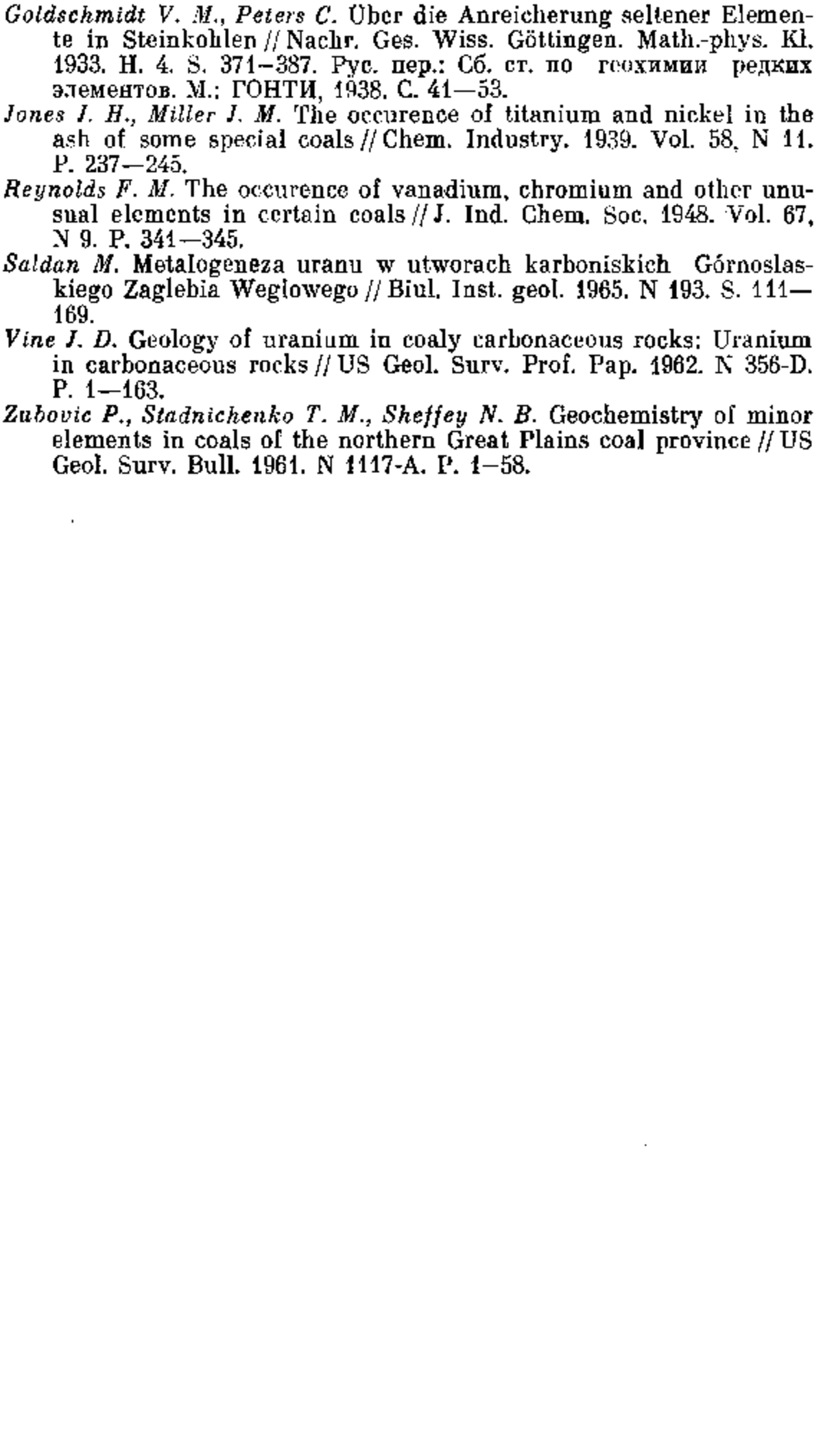 Goldschmidt V. M., Peters C. Über die Anreicherung seltener Elemente in Steinkohlen // Nachr. Ges. Wiss. Göttingen. Math.-phys. Kl. 1933. H. 4. S. 371—387. Рус. пер.: Сб. ст. по геохимии редких элементов. М.: ГОНТИ, 1938. С. 41—53.

Jones I. H., Miller J. M. The occurence of titanium and nickel in the ash of some special coals // Chem. Industry. 1939. Vol. 58, N 11. P. 237—245.

Reynolds F. M. The occurence of vanadium, chromium and other unusual elements in certain coals // J. Ind. Chem. Soc. 1948. Vol. 67, N 9. P. 341—345.

Saldan M. Metalogeneza uranu w utworach karboniskich Górnoslaskiego Zaglebia Weglowego // Biul. Inst. geol. 1965. N 193. S. 111—169.

Vine J. D. Geology of uranium in coaly carbonaceous rocks: Uranium in carbonaceous rocks // US Geol. Surv. Prof. Pap. 1962. N 356-D. P. 1—163.

Zubovic P., Stadnichenko T. M., Sheffey N. B. Geochemistry of minor elements in coals of the northern Great Plains coal province // US Geol. Surv. Bull. 1961. N 1117-A. P. 1—58.